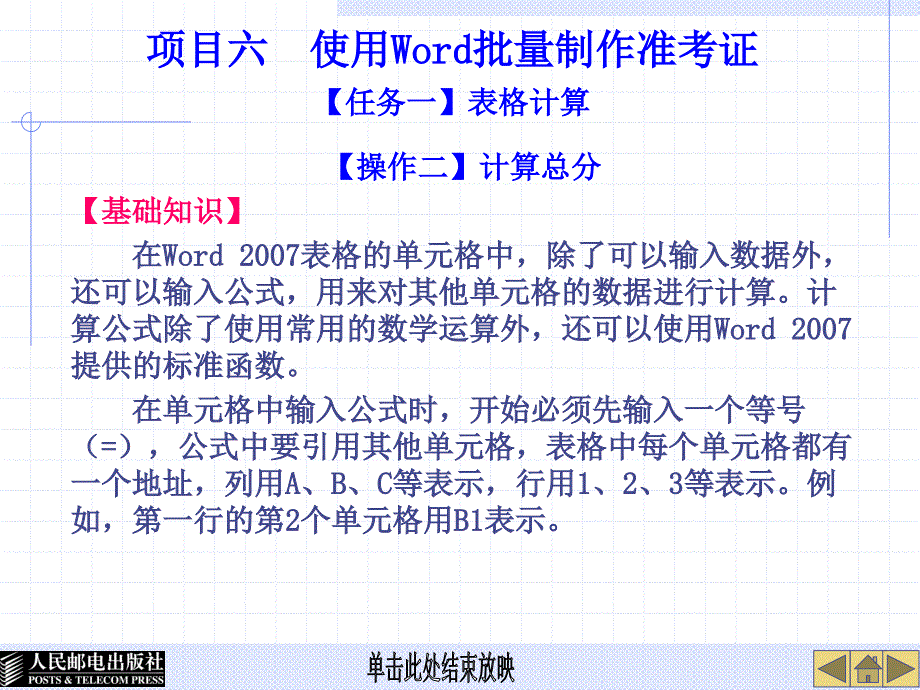 项目六　使用Word批量制作准考证

【任务一】表格计算

【操作二】计算总分

【基础知识】

在Word 2007表格的单元格中，除了可以输入数据外，还可以输入公式，用来对其他单元格的数据进行计算。计算公式除了使用常用的数学运算外，还可以使用Word 2007提供的标准函数。

在单元格中输入公式时，开始必须先输入一个等号（=），公式中要引用其他单元格，表格中每个单元格都有一个地址，列用A、B、C等表示，行用1、2、3等表示。例如，第一行的第2个单元格用B1表示。

人民邮电出版社
POSTS & TELECOM PRESS

单击此处结束放映